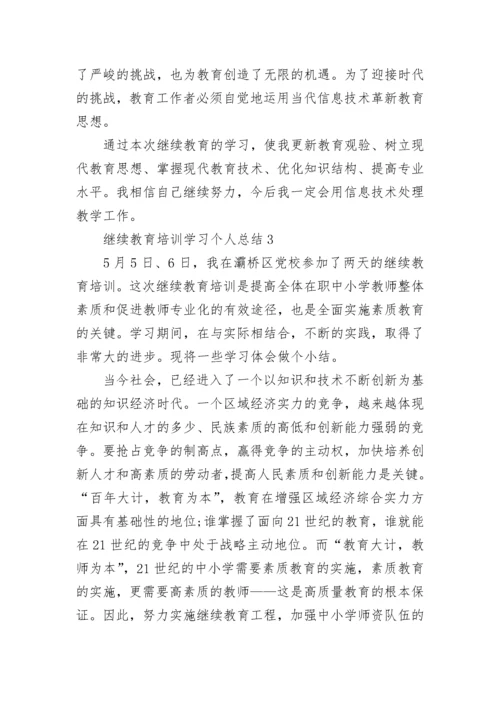 了严峻的挑战，也为教育创造了无限的机遇。为了迎接时代的挑战，教育工作者必须自觉地运用当代信息技术革新教育思想。

通过本次继续教育的学习，使我更新教育观验、树立现代教育思想、掌握现代教育技术、优化知识结构、提高专业水平。我相信自己继续努力，今后我一定会用信息技术处理教学工作。

继续教育培训学习个人总结 3

5 月 5 日、6 日，我在灞桥区党校参加了两天的继续教育培训。这次继续教育培训是提高全体在职中小学教师整体素质和促进教师专业化的有效途径，也是全面实施素质教育的关键。学习期间，在与实际相结合，不断的实践，取得了非常大的进步。现将一些学习体会做个小结。

当今社会，已经进入了一个以知识和技术不断创新为基础的知识经济时代。一个区域经济实力的竞争，越来越体现在知识和人才的多少、民族素质的高低和创新能力强弱的竞争。要抢占竞争的制高点，赢得竞争的主动权，加快培养创新人才和高素质的劳动者，提高人民素质和创新能力是关键。“百年大计，教育为本”，教育在增强区域经济综合实力方面具有基础性的地位;谁掌握了面向 21 世纪的教育，谁就能在 21 世纪的竞争中处于战略主动地位。而“教育大计，教师为本”，21 世纪的中小学需要素质教育的实施，素质教育的实施，更需要高素质的教师——这是高质量教育的根本保证。因此，努力实施继续教育工程，加强中小学师资队伍的